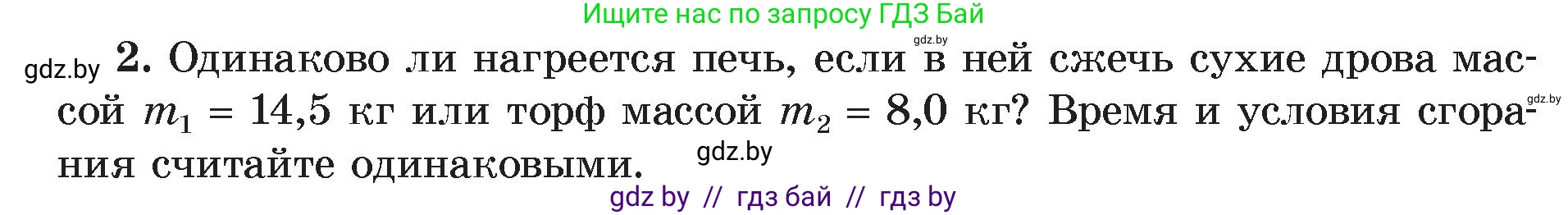 Ищите нас по запросу ГДЗ Бай

gdz.by

gdz.by 2. Одинаково ли нагреется печь, если в ней сжечь сухие дрова массой $m_1 = 14,5$ кг или торф массой $m_2 = 8,0$ кг? Время и условия сгорания считайте одинаковыми.

gdz.by

gdz.by

gdz by // гдз бай // гдз by